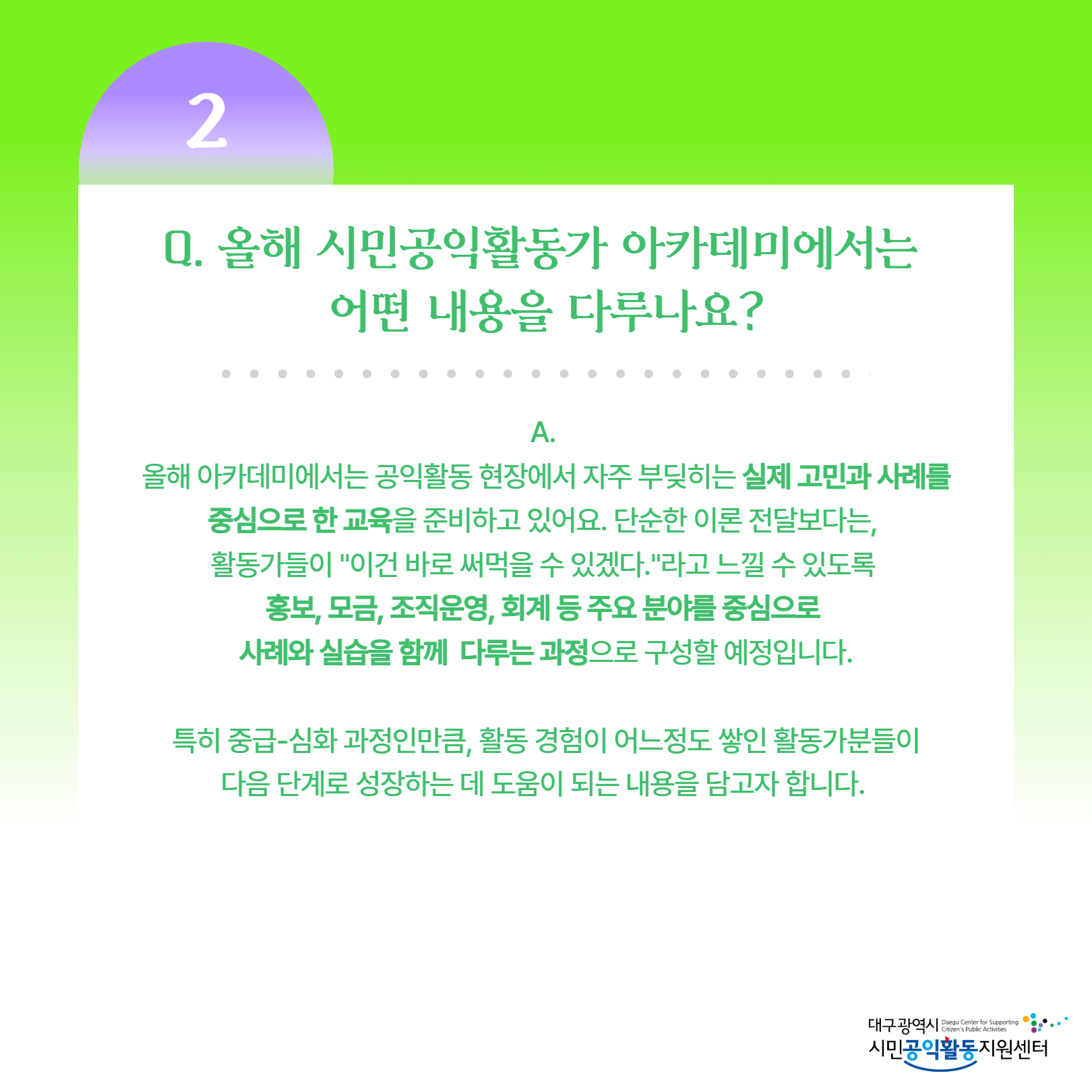 2

Q. 올해 시민공익활동가 아카데미에서는 어떤 내용을 다루나요?

A.
올해 아카데미에서는 공익활동 현장에서 자주 부딪히는 실제 고민과 사례를 중심으로 한 교육을 준비하고 있어요. 단순한 이론 전달보다는, 활동가들이 "이건 바로 써먹을 수 있겠다."라고 느낄 수 있도록 홍보, 모금, 조직운영, 회계 등 주요 분야를 중심으로 사례와 실습을 함께 다루는 과정으로 구성할 예정입니다.

특히 중급-심화 과정인만큼, 활동 경험이 어느정도 쌓인 활동가분들이 다음 단계로 성장하는 데 도움이 되는 내용을 담고자 합니다.

대구광역시 Daegu Center for Supporting Citizen's Public Activities
시민공익활동지원센터